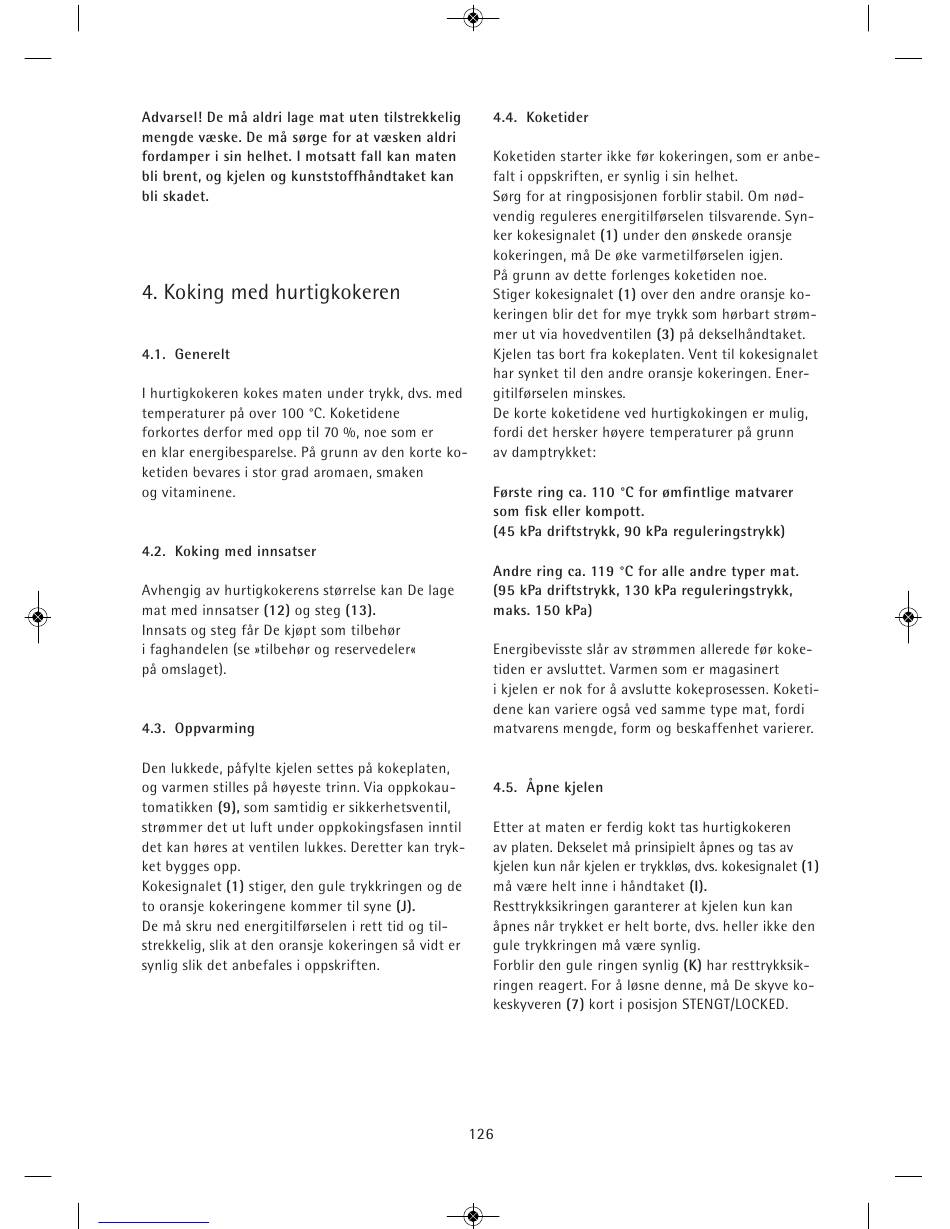 Advarsel! De må aldri lage mat uten tilstrekkelig mengde væske. De må sørge for at væsken aldri fordamper i sin helhet. I motsatt fall kan maten bli brent, og kjelen og kunststoffhåndtaket kan bli skadet.

4. Koking med hurtigkokeren

4.1. Generelt

I hurtigkokeren kokes maten under trykk, dvs. med temperaturer på over 100 °C. Koketidene forkortes derfor med opp til 70 %, noe som er en klar energibesparelse. På grunn av den korte koketiden bevares i stor grad aromaen, smaken og vitaminene.

4.2. Koking med innsatser

Avhengig av hurtigkokerens størrelse kan De lage mat med innsatser (12) og steg (13).
Innsats og steg får De kjøpt som tilbehør i faghandelen (se »tilbehør og reservedeler« på omslaget).

4.3. Oppvarming

Den lukkede, påfylte kjelen settes på kokeplaten, og varmen stilles på høyeste trinn. Via oppkokautomatikken (9), som samtidig er sikkerhetsventil, strømmer det ut luft under oppkokingsfasen inntil det kan høres at ventilen lukkes. Deretter kan trykket bygges opp.
Kokesignalet (1) stiger, den gule trykkringen og de to oransje kokeringene kommer til syne (J).
De må skru ned energitilførselen i rett tid og tilstrekkelig, slik at den oransje kokeringen så vidt er synlig slik det anbefales i oppskriften.

4.4. Koketider

Koketiden starter ikke før kokeringen, som er anbefalt i oppskriften, er synlig i sin helhet.
Sørg for at ringposisjonen forblir stabil. Om nødvendig reguleres energitilførselen tilsvarende. Synker kokesignalet (1) under den ønskede oransje kokeringen, må De øke varmetilførselen igjen.
På grunn av dette forlenges koketiden noe.
Stiger kokesignalet (1) over den andre oransje kokeringen blir det for mye trykk som hørbart strømmer ut via hovedventilen (3) på dekselhåndtaket.
Kjelen tas bort fra kokeplaten. Vent til kokesignalet har synket til den andre oransje kokeringen. Energitilførselen minskes.
De korte koketidene ved hurtigkokingen er mulig, fordi det hersker høyere temperaturer på grunn av damptrykket:

Første ring ca. 110 °C for ømfintlige matvarer som fisk eller kompott.
(45 kPa driftstrykk, 90 kPa reguleringstrykk)

Andre ring ca. 119 °C for alle andre typer mat.
(95 kPa driftstrykk, 130 kPa reguleringstrykk, maks. 150 kPa)

Energibevisste slår av strømmen allerede før koketiden er avsluttet. Varmen som er magasinert i kjelen er nok for å avslutte kokeprosessen. Koketidene kan variere også ved samme type mat, fordi matvarens mengde, form og beskaffenhet varierer.

4.5. Åpne kjelen

Etter at maten er ferdig kokt tas hurtigkokeren av platen. Dekselet må prinsipielt åpnes og tas av kjelen kun når kjelen er trykkløs, dvs. kokesignalet (1) må være helt inne i håndtaket (I).
Resttrykksikringen garanterer at kjelen kun kan åpnes når trykket er helt borte, dvs. heller ikke den gule trykkringen må være synlig.
Forblir den gule ringen synlig (K) har resttrykksikringen reagert. For å løsne denne, må De skyve kokeskyveren (7) kort i posisjon STENGT/LOCKED.

126